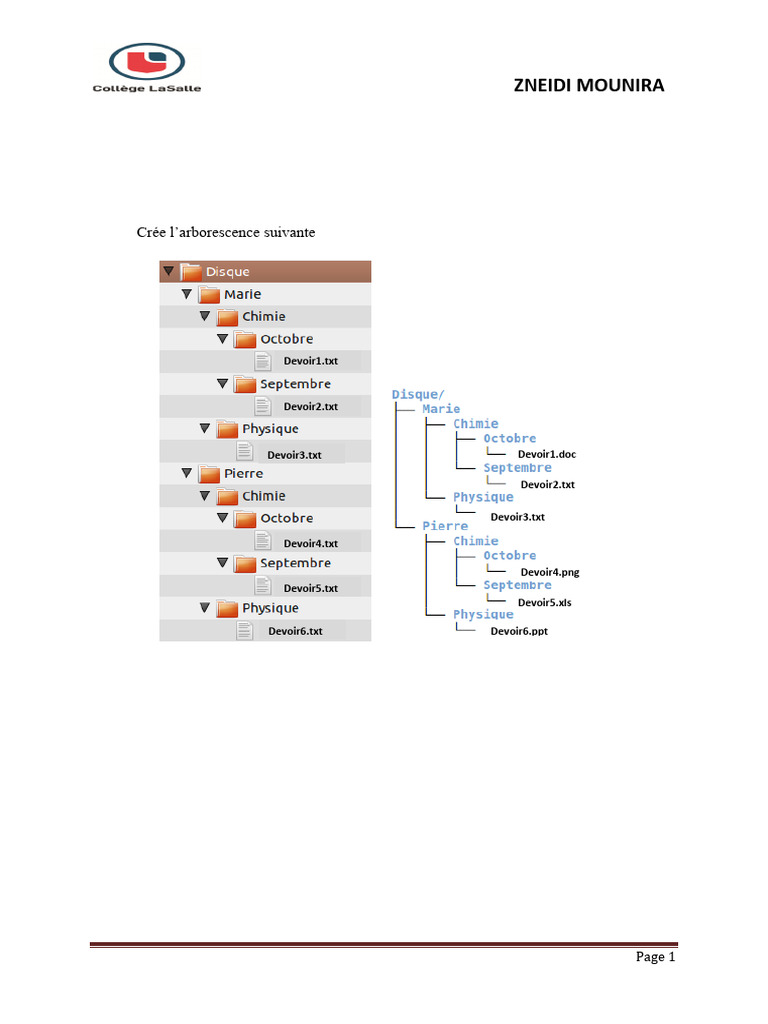 Collège LaSalle

ZNEIDI MOUNIRA

Crée l'arborescence suivante

Disque
Marie
Chimie
Octobre
Devoir1.txt
Septembre
Devoir2.txt
Physique
Devoir3.txt
Pierre
Chimie
Octobre
Devoir4.txt
Septembre
Devoir5.txt
Physique
Devoir6.txt

Disque/
Marie
Chimie
Octobre
Devoir1.doc
Septembre
Devoir2.txt
Physique
Devoir3.txt
Pierre
Chimie
Octobre
Devoir4.png
Septembre
Devoir5.xls
Physique
Devoir6.ppt

Page 1